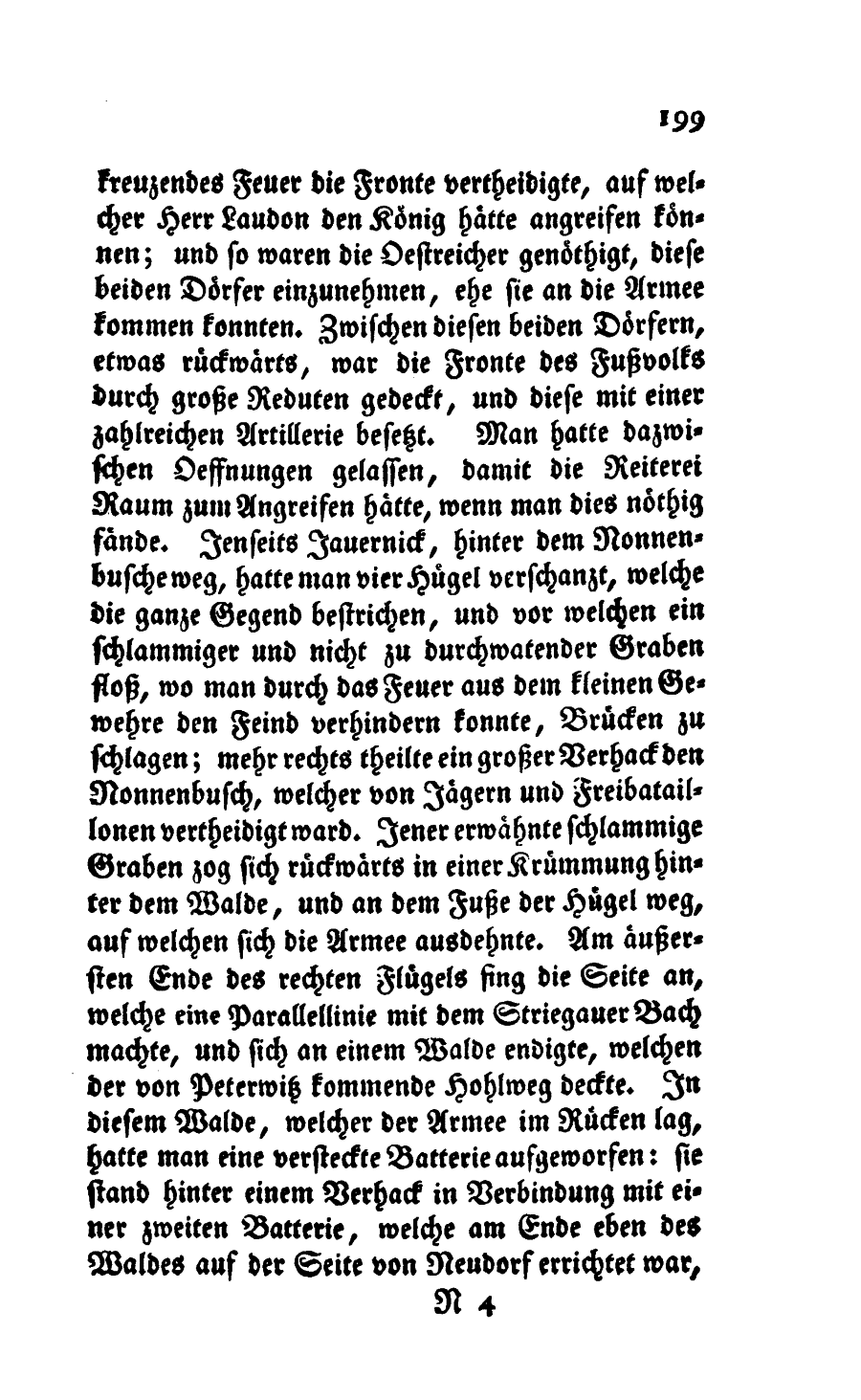 199

kreuzendes Feuer die Fronte vertheidigte, auf welcher Herr Laudon den König hätte angreifen können; und so waren die Oestreicher genöthigt, diese beiden Dörfer einzunehmen, ehe sie an die Armee kommen konnten. Zwischen diesen beiden Dörfern, etwas rückwärts, war die Fronte des Fußvolks durch große Reduten gedeckt, und diese mit einer zahlreichen Artillerie besetzt. Man hatte dazwischen Oeffnungen gelassen, damit die Reiterei Raum zum Angreifen hätte, wenn man dies nöthig fände. Jenseits Jauernick, hinter dem Nonnenbusche weg, hatte man vier Hügel verschanzt, welche die ganze Gegend bestrichen, und vor welchen ein schlammiger und nicht zu durchwatender Graben floß, wo man durch das Feuer aus dem kleinen Gewehre den Feind verhindern konnte, Brücken zu schlagen; mehr rechts theilte ein großer Verhack den Nonnenbusch, welcher von Jägern und Freibataillonen vertheidigt ward. Jener erwähnte schlammige Graben zog sich rückwärts in einer Krümmung hinter dem Walde, und an dem Fuße der Hügel weg, auf welchen sich die Armee ausdehnte. Am äußersten Ende des rechten Flügels fing die Seite an, welche eine Parallellinie mit dem Striegauer Bach machte, und sich an einem Walde endigte, welchen der von Peterwitz kommende Hohlweg deckte. In diesem Walde, welcher der Armee im Rücken lag, hatte man eine versteckte Batterie aufgeworfen: sie stand hinter einem Verhack in Verbindung mit einer zweiten Batterie, welche am Ende eben des Waldes auf der Seite von Neudorf errichtet war,

N 4